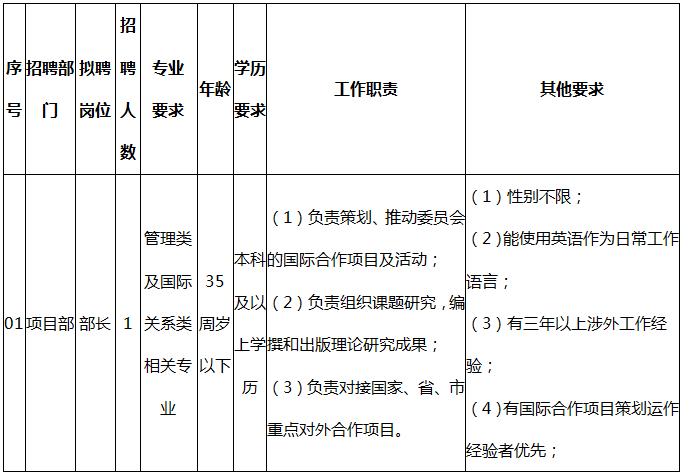 | 序号 | 招聘部门 | 拟聘岗位 | 招聘人数 | 专业要求 | 年龄 | 学历要求 | 工作职责 | 其他要求 |
|---|---|---|---|---|---|---|---|---|
| 01 | 项目部 | 部长 | 1 | 管理类及国际关系类相关专业 | 35周岁以下 | 本科及以上学历 | （1）负责策划、推动委员会的国际合作项目及活动；（2）负责组织课题研究，编撰和出版理论研究成果；（3）负责对接国家、省、市重点对外合作项目。 | （1）性别不限；（2）能使用英语作为日常工作语言；（3）有三年以上涉外工作经验；（4）有国际合作项目策划运作经验者优先； |